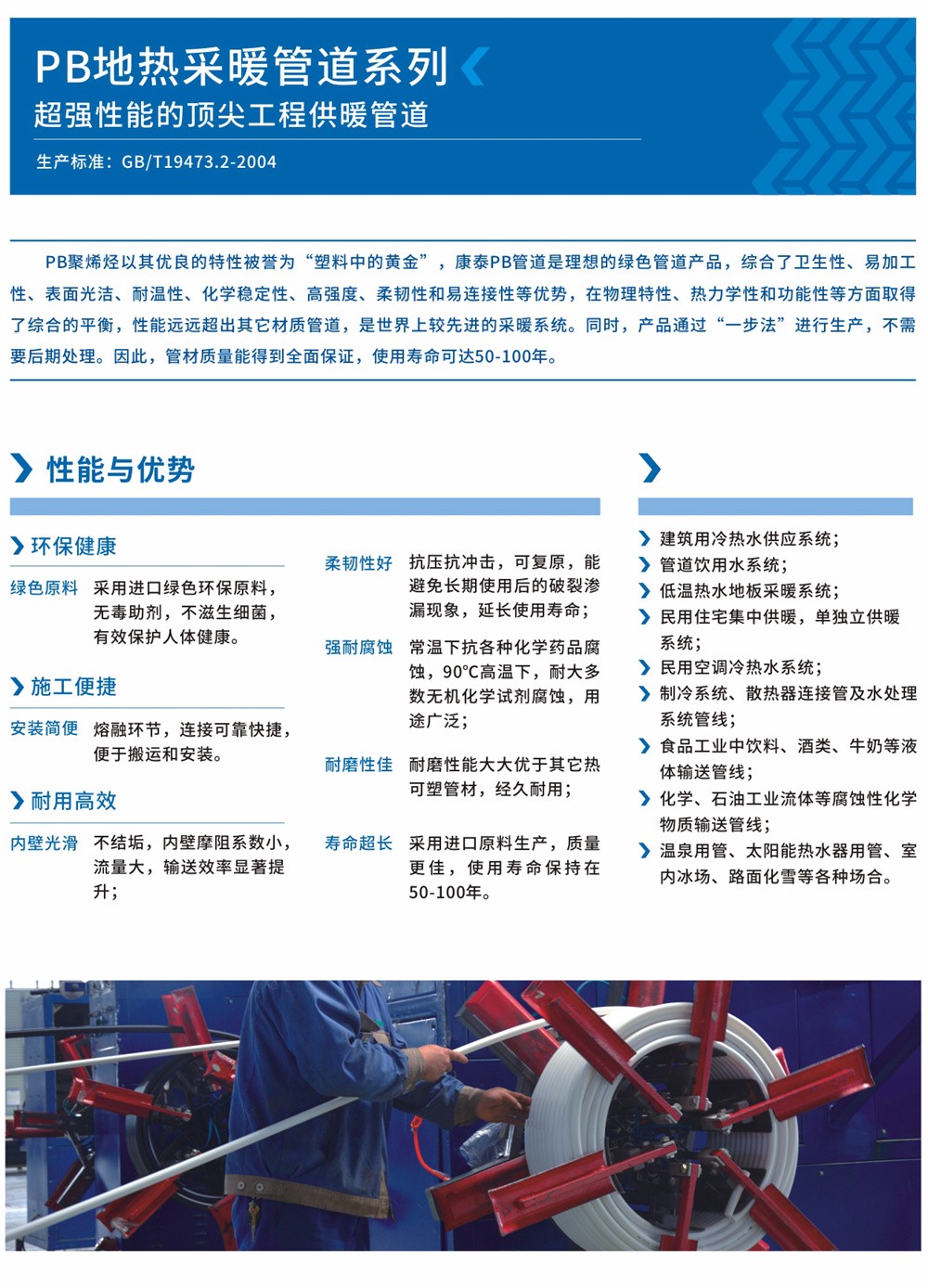 PB地热采暖管道系列
超强性能的顶尖工程供暖管道
生产标准：GB/T19473.2-2004

PB聚烯烃以其优良的特性被誉为“塑料中的黄金”，康泰PB管道是理想的绿色管道产品，综合了卫生性、易加工性、表面光洁、耐温性、化学稳定性、高强度、柔韧性和易连接性等优势，在物理特性、热力学性和功能性等方面取得了综合的平衡，性能远远超出其它材质管道，是世界上较先进的采暖系统。同时，产品通过“一步法”进行生产，不需要后期处理。因此，管材质量能得到全面保证，使用寿命可达50-100年。

性能与优势

环保健康
绿色原料 采用进口绿色环保原料，无毒助剂，不滋生细菌，有效保护人体健康。

施工便捷
安装简便 熔融环节，连接可靠快捷，便于搬运和安装。

耐用高效
内壁光滑 不结垢，内壁摩阻系数小，流量大，输送效率显著提升；

柔韧性好 抗压抗冲击，可复原，能避免长期使用后的破裂渗漏现象，延长使用寿命；

强耐腐蚀 常温下抗各种化学药品腐蚀，90°C高温下，耐大多数无机化学试剂腐蚀，用途广泛；

耐磨性佳 耐磨性能大大优于其它热可塑管材，经久耐用；

寿命超长 采用进口原料生产，质量更佳，使用寿命保持在50-100年。

建筑用冷热水供应系统；
管道饮用水系统；
低温热水地板采暖系统；
民用住宅集中供暖，单独立供暖系统；
民用空调冷热水系统；
制冷系统、散热器连接管及水处理系统管线；
食品工业中饮料、酒类、牛奶等液体输送管线；
化学、石油工业流体等腐蚀性化学物质输送管线；
温泉用管、太阳能热水器用管、室内冰场、路面化雪等各种场合。